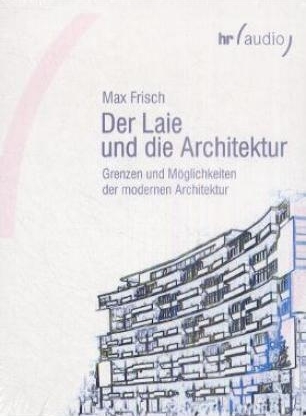 hr (audio)

Max Frisch

Der Laie und die Architektur

Grenzen und Möglichkeiten der modernen Architektur